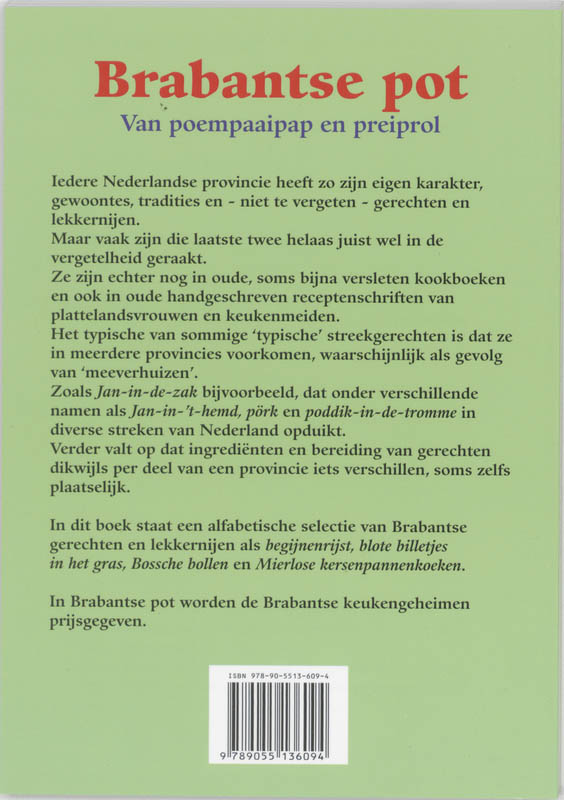 Brabantse pot
Van poempaaipap en preiprol

Iedere Nederlandse provincie heeft zo zijn eigen karakter, gewoontes, tradities en - niet te vergeten - gerechten en lekkernijen.
Maar vaak zijn die laatste twee helaas juist wel in de vergetelheid geraakt.
Ze zijn echter nog in oude, soms bijna versleten kookboeken en ook in oude handgeschreven receptenschriften van plattelandsvrouwen en keukenmeiden.
Het typische van sommige 'typische' streekgerechten is dat ze in meerdere provincies voorkomen, waarschijnlijk als gevolg van 'meeverhuizen'.
Zoals Jan-in-de-zak bijvoorbeeld, dat onder verschillende namen als Jan-in-'t-hemd, pörk en poddik-in-de-tromme in diverse streken van Nederland opduikt.
Verder valt op dat ingrediënten en bereiding van gerechten dikwijls per deel van een provincie iets verschillen, soms zelfs plaatselijk.

In dit boek staat een alfabetische selectie van Brabantse gerechten en lekkernijen als begijnenrijst, blote billetjes in het gras, Bossche bollen en Mierlose kersenpannenkoeken.

In Brabantse pot worden de Brabantse keukengeheimen prijsgegeven.

ISBN 978-90-5513-609-4
9 789055 136094